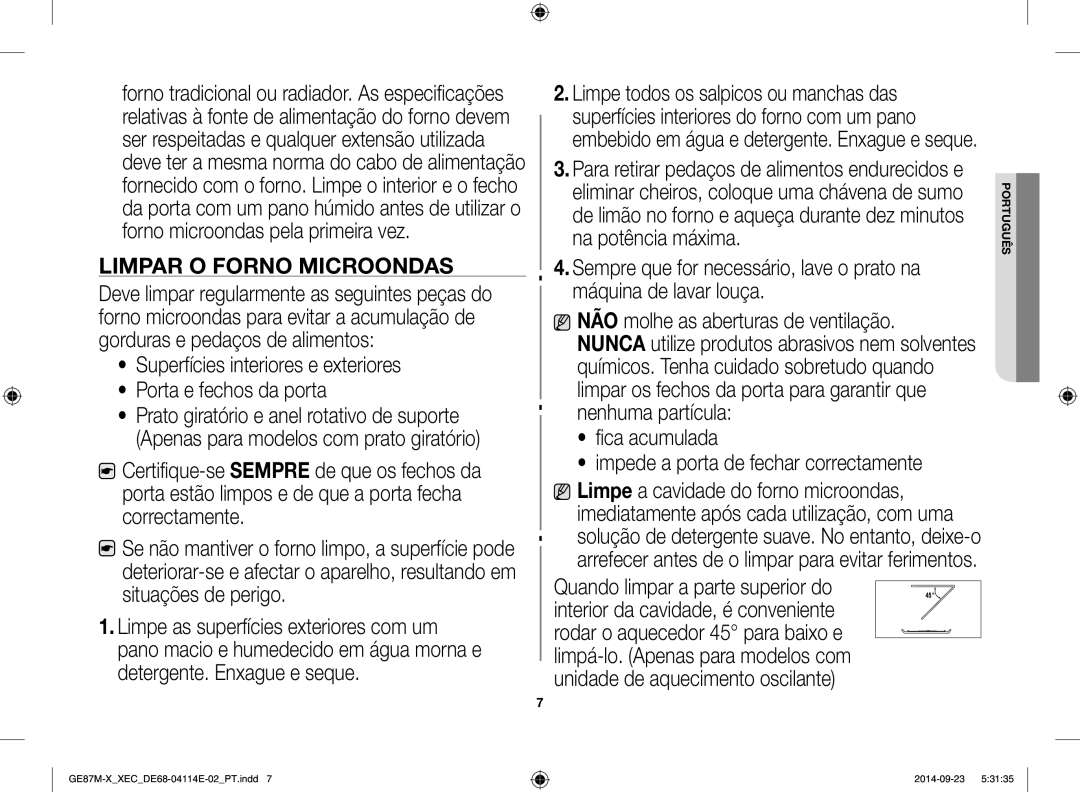 forno tradicional ou radiador. As especificações relativas à fonte de alimentação do forno devem ser respeitadas e qualquer extensão utilizada deve ter a mesma norma do cabo de alimentação fornecido com o forno. Limpe o interior e o fecho da porta com um pano húmido antes de utilizar o forno microondas pela primeira vez.

LIMPAR O FORNO MICROONDAS

Deve limpar regularmente as seguintes peças do forno microondas para evitar a acumulação de gorduras e pedaços de alimentos:

• Superfícies interiores e exteriores
• Porta e fechos da porta
• Prato giratório e anel rotativo de suporte (Apenas para modelos com prato giratório)

Certifique-se SEMPRE de que os fechos da porta estão limpos e de que a porta fecha correctamente.

Se não mantiver o forno limpo, a superfície pode deteriorar-se e afectar o aparelho, resultando em situações de perigo.

1. Limpe as superfícies exteriores com um pano macio e humedecido em água morna e detergente. Enxague e seque.

2. Limpe todos os salpicos ou manchas das superfícies interiores do forno com um pano embebido em água e detergente. Enxague e seque.

3. Para retirar pedaços de alimentos endurecidos e eliminar cheiros, coloque uma chávena de sumo de limão no forno e aqueça durante dez minutos na potência máxima.

4. Sempre que for necessário, lave o prato na máquina de lavar louça.

NÃO molhe as aberturas de ventilação. NUNCA utilize produtos abrasivos nem solventes químicos. Tenha cuidado sobretudo quando limpar os fechos da porta para garantir que nenhuma partícula:

• fica acumulada
• impede a porta de fechar correctamente

Limpe a cavidade do forno microondas, imediatamente após cada utilização, com uma solução de detergente suave. No entanto, deixe-o arrefecer antes de o limpar para evitar ferimentos.

Quando limpar a parte superior do interior da cavidade, é conveniente rodar o aquecedor 45° para baixo e limpá-lo. (Apenas para modelos com unidade de aquecimento oscilante)

45°

PORTUGUÊS

7

GE87M-X_XEC_DE68-04114E-02_PT.indd 7    2014-09-23 5:31:35